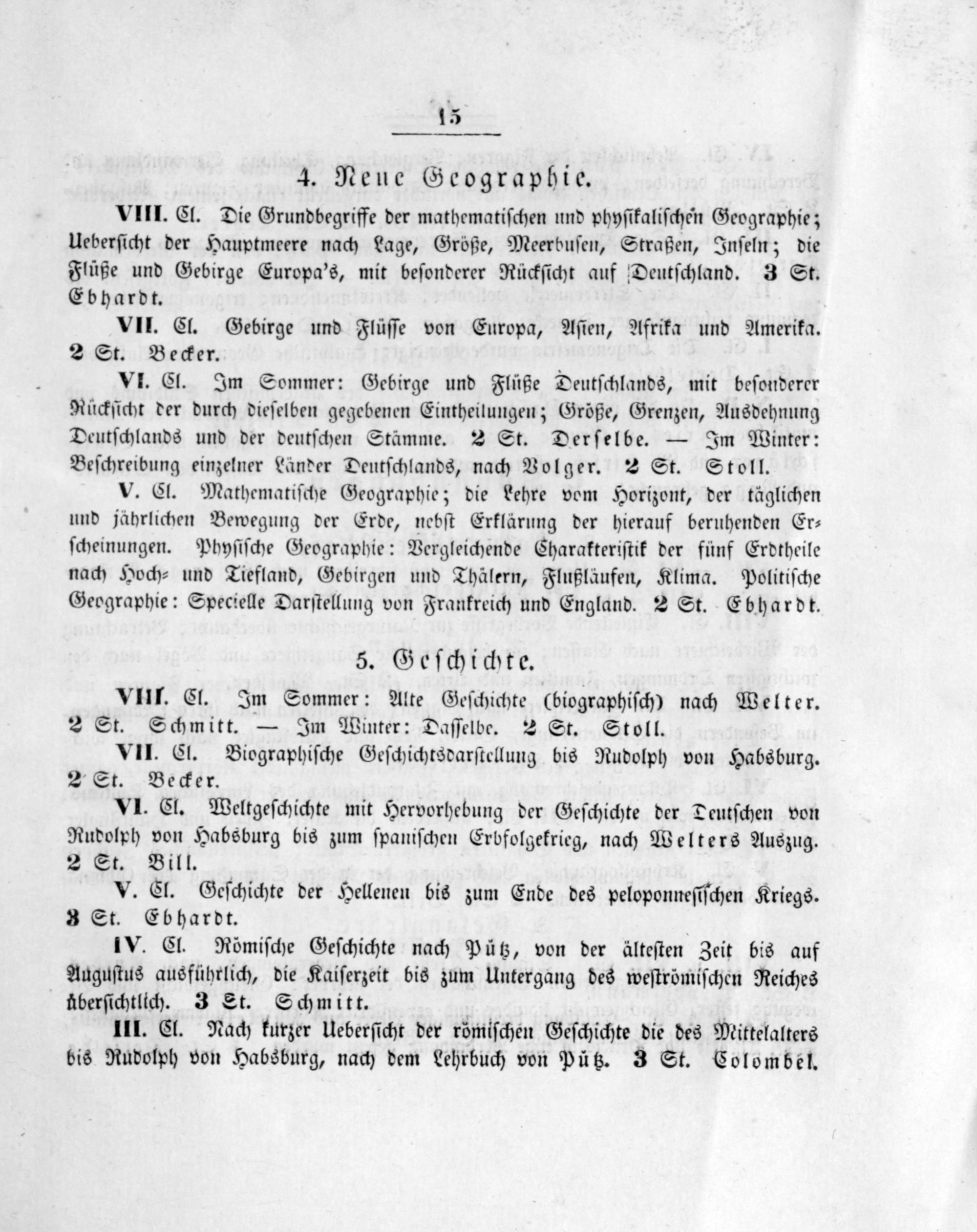 15

4. Neue Geographie.

VIII. Cl. Die Grundbegriffe der mathematischen und physikalischen Geographie; Uebersicht der Hauptmeere nach Lage, Größe, Meerbusen, Straßen, Inseln; die Flüße und Gebirge Europa's, mit besonderer Rücksicht auf Deutschland. 3 St. Ebhardt.

VII. Cl. Gebirge und Flüsse von Europa, Asien, Afrika und Amerika. 2 St. Becker.

VI. Cl. Im Sommer: Gebirge und Flüße Deutschlands, mit besonderer Rücksicht der durch dieselben gegebenen Eintheilungen; Größe, Grenzen, Ausdehnung Deutschlands und der deutschen Stämme. 2 St. Derselbe. — Im Winter: Beschreibung einzelner Länder Deutschlands, nach Volger. 2 St. Stoll.

V. Cl. Mathematische Geographie; die Lehre vom Horizont, der täglichen und jährlichen Bewegung der Erde, nebst Erklärung der hierauf beruhenden Erscheinungen. Physische Geographie: Vergleichende Charakteristik der fünf Erdtheile nach Hoch- und Tiefland, Gebirgen und Thälern, Flußläufen, Klima. Politische Geographie: Specielle Darstellung von Frankreich und England. 2 St. Ebhardt.

5. Geschichte.

VIII. Cl. Im Sommer: Alte Geschichte (biographisch) nach Welter. 2 St. Schmitt. — Im Winter: Dasselbe. 2 St. Stoll.

VII. Cl. Biographische Geschichtsdarstellung bis Rudolph von Habsburg. 2 St. Becker.

VI. Cl. Weltgeschichte mit Hervorhebung der Geschichte der Deutschen von Rudolph von Habsburg bis zum spanischen Erbfolgekrieg, nach Welters Auszug. 2 St. Bill.

V. Cl. Geschichte der Hellenen bis zum Ende des peloponnesischen Kriegs. 3 St. Ebhardt.

IV. Cl. Römische Geschichte nach Pütz, von der ältesten Zeit bis auf Augustus ausführlich, die Kaiserzeit bis zum Untergang des weströmischen Reiches übersichtlich. 3 St. Schmitt.

III. Cl. Nach kurzer Uebersicht der römischen Geschichte die des Mittelalters bis Rudolph von Habsburg, nach dem Lehrbuch von Pütz. 3 St. Colombel.